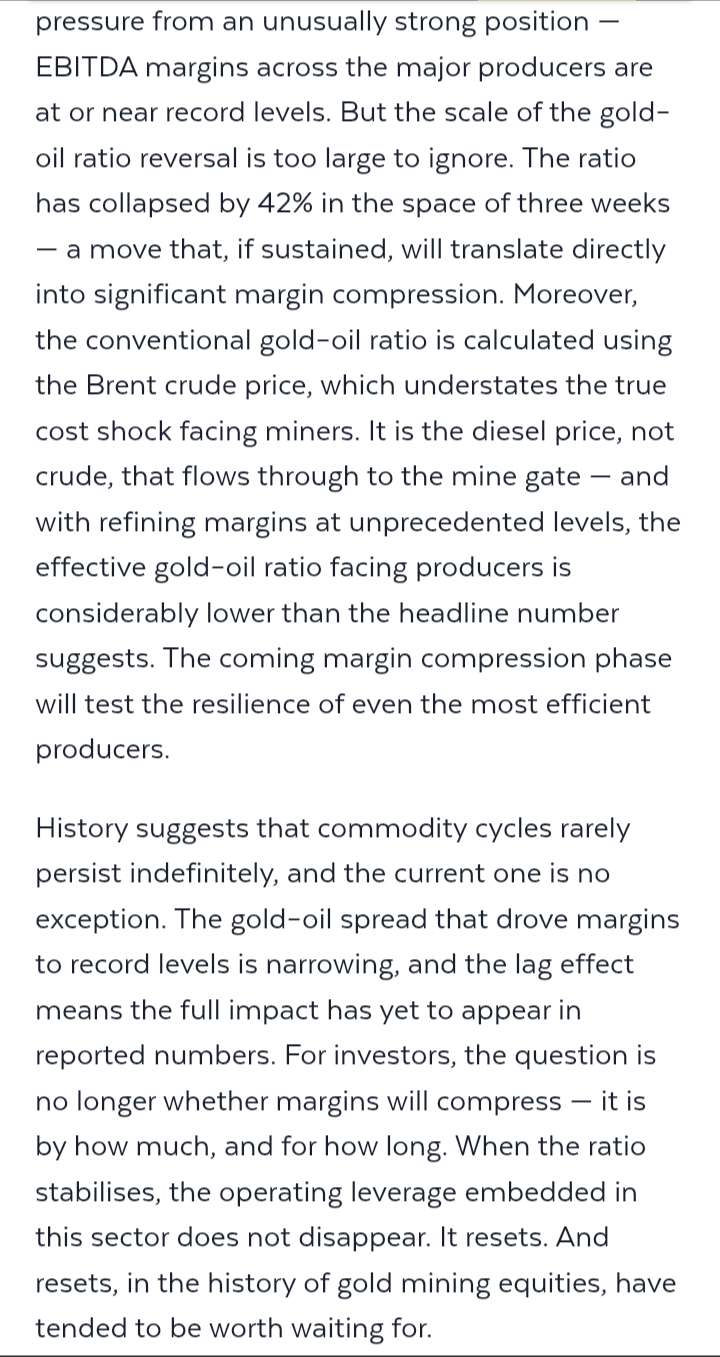 pressure from an unusually strong position — EBITDA margins across the major producers are at or near record levels. But the scale of the gold-oil ratio reversal is too large to ignore. The ratio has collapsed by 42% in the space of three weeks — a move that, if sustained, will translate directly into significant margin compression. Moreover, the conventional gold-oil ratio is calculated using the Brent crude price, which understates the true cost shock facing miners. It is the diesel price, not crude, that flows through to the mine gate — and with refining margins at unprecedented levels, the effective gold-oil ratio facing producers is considerably lower than the headline number suggests. The coming margin compression phase will test the resilience of even the most efficient producers.

History suggests that commodity cycles rarely persist indefinitely, and the current one is no exception. The gold-oil spread that drove margins to record levels is narrowing, and the lag effect means the full impact has yet to appear in reported numbers. For investors, the question is no longer whether margins will compress — it is by how much, and for how long. When the ratio stabilises, the operating leverage embedded in this sector does not disappear. It resets. And resets, in the history of gold mining equities, have tended to be worth waiting for.